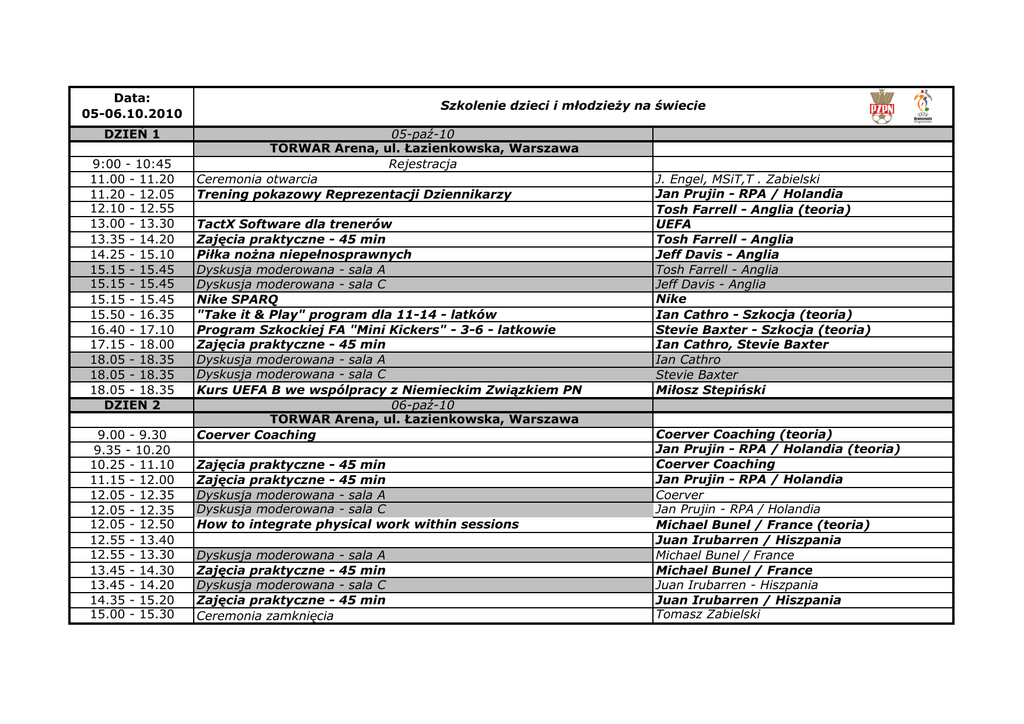 | Data: 05-06.10.2010 | Szkolenie dzieci i młodzieży na świecie | PZPN |
|---|---|---|
| DZIEN 1 | 05-paź-10 | |
| | TORWAR Arena, ul. Łazienkowska, Warszawa | |
| 9:00 - 10:45 | Rejestracja | |
| 11.00 - 11.20 | Ceremonia otwarcia | J. Engel, MSiT,T . Zabielski |
| 11.20 - 12.05 | Trening pokazowy Reprezentacji Dziennikarzy | Jan Prujin - RPA / Holandia |
| 12.10 - 12.55 | | Tosh Farrell - Anglia (teoria) |
| 13.00 - 13.30 | TactX Software dla trenerów | UEFA |
| 13.35 - 14.20 | Zajęcia praktyczne - 45 min | Tosh Farrell - Anglia |
| 14.25 - 15.10 | Piłka nożna niepełnosprawnych | Jeff Davis - Anglia |
| 15.15 - 15.45 | Dyskusja moderowana - sala A | Tosh Farrell - Anglia |
| 15.15 - 15.45 | Dyskusja moderowana - sala C | Jeff Davis - Anglia |
| 15.15 - 15.45 | Nike SPARQ | Nike |
| 15.50 - 16.35 | "Take it & Play" program dla 11-14 - latków | Ian Cathro - Szkocja (teoria) |
| 16.40 - 17.10 | Program Szkockiej FA "Mini Kickers" - 3-6 - latkowie | Stevie Baxter - Szkocja (teoria) |
| 17.15 - 18.00 | Zajęcia praktyczne - 45 min | Ian Cathro, Stevie Baxter |
| 18.05 - 18.35 | Dyskusja moderowana - sala A | Ian Cathro |
| 18.05 - 18.35 | Dyskusja moderowana - sala C | Stevie Baxter |
| 18.05 - 18.35 | Kurs UEFA B we współpracy z Niemieckim Związkiem PN | Miłosz Stepiński |
| DZIEN 2 | 06-paź-10 | |
| | TORWAR Arena, ul. Łazienkowska, Warszawa | |
| 9.00 - 9.30 | Coerver Coaching | Coerver Coaching (teoria) |
| 9.35 - 10.20 | | Jan Prujin - RPA / Holandia (teoria) |
| 10.25 - 11.10 | Zajęcia praktyczne - 45 min | Coerver Coaching |
| 11.15 - 12.00 | Zajęcia praktyczne - 45 min | Jan Prujin - RPA / Holandia |
| 12.05 - 12.35 | Dyskusja moderowana - sala A | Coerver |
| 12.05 - 12.35 | Dyskusja moderowana - sala C | Jan Prujin - RPA / Holandia |
| 12.05 - 12.50 | How to integrate physical work within sessions | Michael Bunel / France (teoria) |
| 12.55 - 13.40 | | Juan Irubarren / Hiszpania |
| 12.55 - 13.30 | Dyskusja moderowana - sala A | Michael Bunel / France |
| 13.45 - 14.30 | Zajęcia praktyczne - 45 min | Michael Bunel / France |
| 13.45 - 14.20 | Dyskusja moderowana - sala C | Juan Irubarren - Hiszpania |
| 14.35 - 15.20 | Zajęcia praktyczne - 45 min | Juan Irubarren / Hiszpania |
| 15.00 - 15.30 | Ceremonia zamknięcia | Tomasz Zabielski |